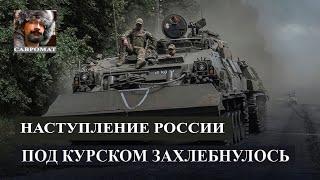 CARPOMAT

НАСТУПЛЕНИЕ РОССИИ

ПОД КУРСКОМ ЗАХЛЕБНУЛОСЬ